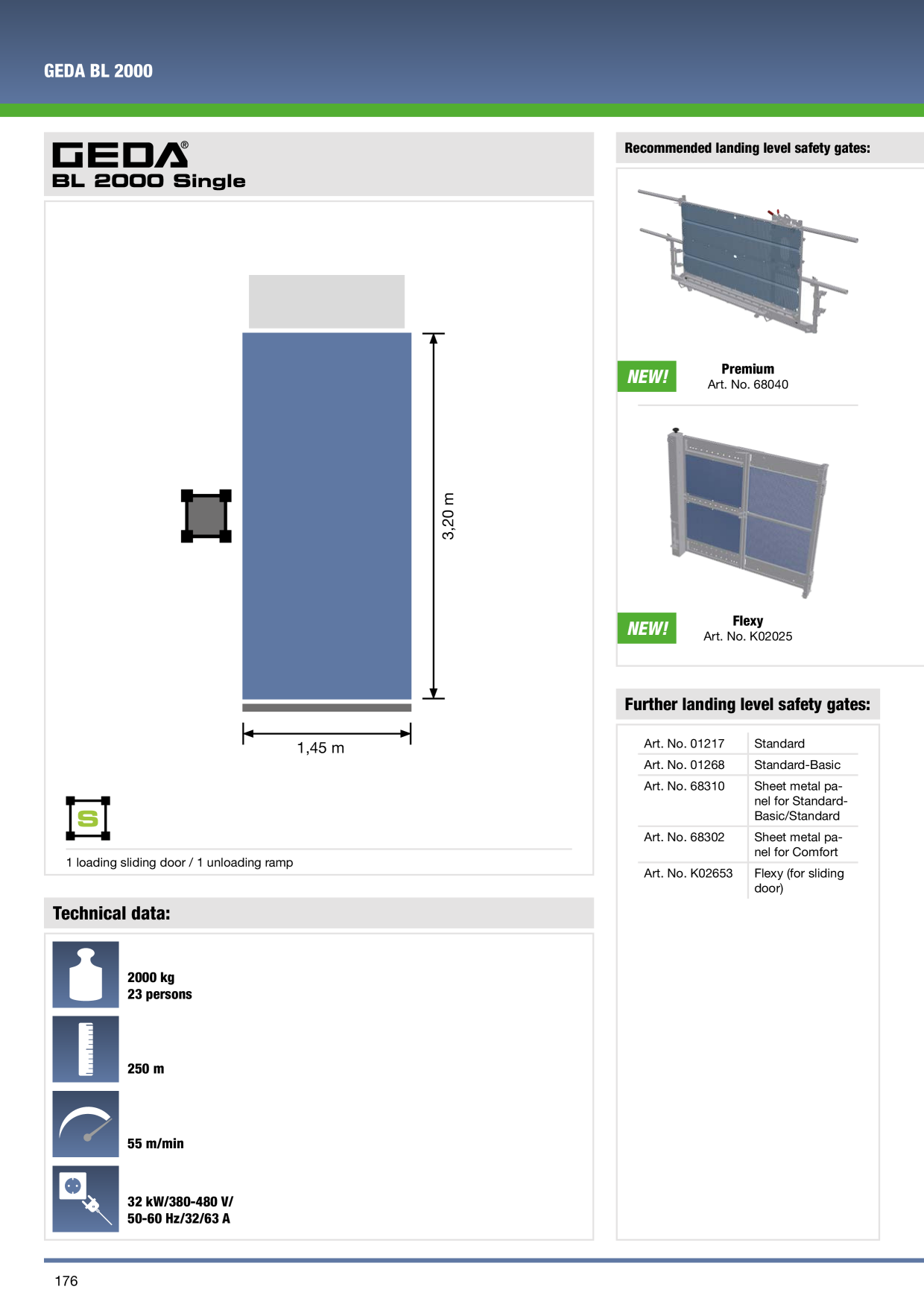 GEDA BL 2000

GEDA®
BL 2000 Single

3,20 m

1,45 m

S

1 loading sliding door / 1 unloading ramp

Technical data:

2000 kg
23 persons

250 m

55 m/min

32 kW/380-480 V/
50-60 Hz/32/63 A

Recommended landing level safety gates:

NEW!

Premium
Art. No. 68040

NEW!

Flexy
Art. No. K02025

Further landing level safety gates:

| Art. No. 01217 | Standard |
|---|---|
| Art. No. 01268 | Standard-Basic |
| Art. No. 68310 | Sheet metal panel for Standard-Basic/Standard |
| Art. No. 68302 | Sheet metal panel for Comfort |
| Art. No. K02653 | Flexy (for sliding door) |

176